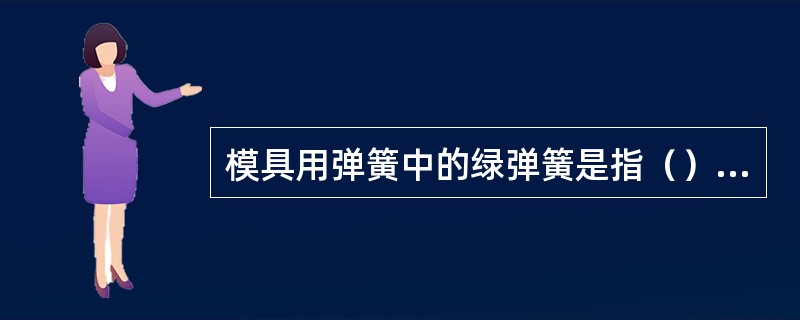 模具用弹簧中的绿弹簧是指（）...